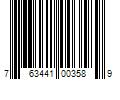 7 63441 00358 9